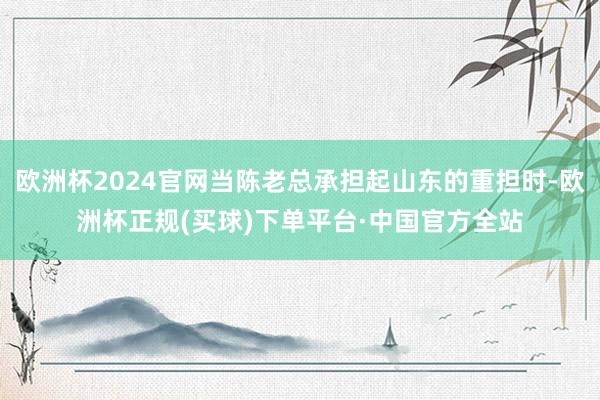 欧洲杯2024官网当陈老总承担起山东的重担时-欧洲杯正规(买球)下单平台·中国官方全站